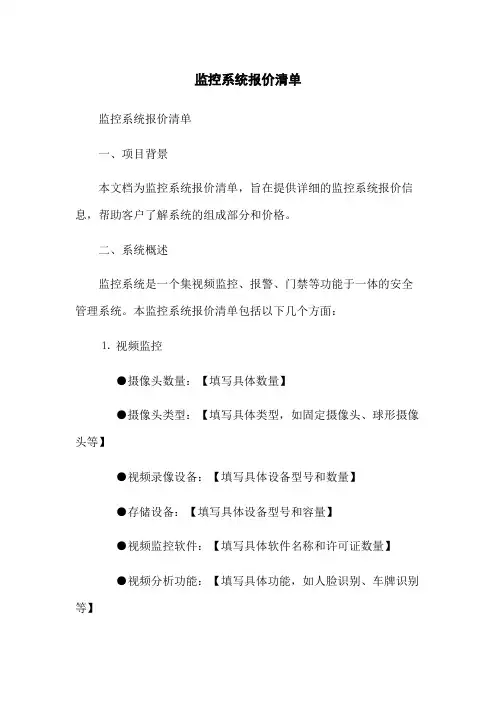 监控系统报价清单

监控系统报价清单

一、项目背景

本文档为监控系统报价清单，旨在提供详细的监控系统报价信息，帮助客户了解系统的组成部分和价格。

二、系统概述

监控系统是一个集视频监控、报警、门禁等功能于一体的安全管理系统。本监控系统报价清单包括以下几个方面：

1. 视频监控

●摄像头数量：【填写具体数量】

●摄像头类型：【填写具体类型，如固定摄像头、球形摄像头等】

●视频录像设备：【填写具体设备型号和数量】

●存储设备：【填写具体设备型号和容量】

●视频监控软件：【填写具体软件名称和许可证数量】

●视频分析功能：【填写具体功能，如人脸识别、车牌识别等】